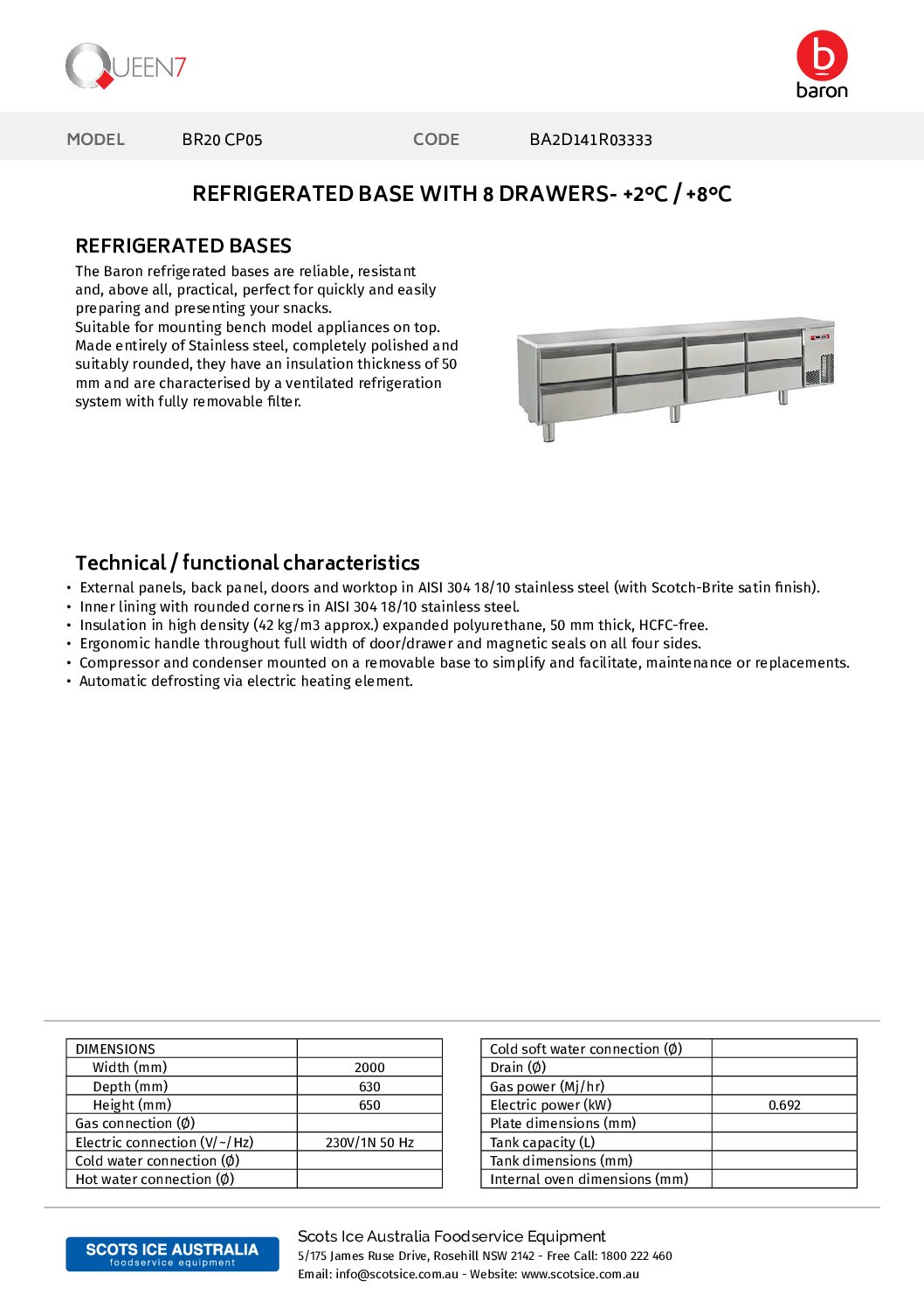 QUEEN7

baron

MODEL BR20 CP05 CODE BA2D141R03333

REFRIGERATED BASE WITH 8 DRAWERS- +2°C / +8°C

REFRIGERATED BASES

The Baron refrigerated bases are reliable, resistant and, above all, practical, perfect for quickly and easily preparing and presenting your snacks.
Suitable for mounting bench model appliances on top. Made entirely of Stainless steel, completely polished and suitably rounded, they have an insulation thickness of 50 mm and are characterised by a ventilated refrigeration system with fully removable filter.

Technical / functional characteristics

• External panels, back panel, doors and worktop in AISI 304 18/10 stainless steel (with Scotch-Brite satin finish).
• Inner lining with rounded corners in AISI 304 18/10 stainless steel.
• Insulation in high density (42 kg/m3 approx.) expanded polyurethane, 50 mm thick, HCFC-free.
• Ergonomic handle throughout full width of door/drawer and magnetic seals on all four sides.
• Compressor and condenser mounted on a removable base to simplify and facilitate, maintenance or replacements.
• Automatic defrosting via electric heating element.

| DIMENSIONS | |
|---|---|
| Width (mm) | 2000 |
| Depth (mm) | 630 |
| Height (mm) | 650 |
| Gas connection (Ø) | |
| Electric connection (V/~/Hz) | 230V/1N 50 Hz |
| Cold water connection (Ø) | |
| Hot water connection (Ø) | |

| Cold soft water connection (Ø) | |
|---|---|
| Drain (Ø) | |
| Gas power (Mj/hr) | |
| Electric power (kW) | 0.692 |
| Plate dimensions (mm) | |
| Tank capacity (L) | |
| Tank dimensions (mm) | |
| Internal oven dimensions (mm) | |

SCOTS ICE AUSTRALIA foodservice equipment

Scots Ice Australia Foodservice Equipment
5/175 James Ruse Drive, Rosehill NSW 2142 - Free Call: 1800 222 460
Email: info@scotsice.com.au - Website: www.scotsice.com.au